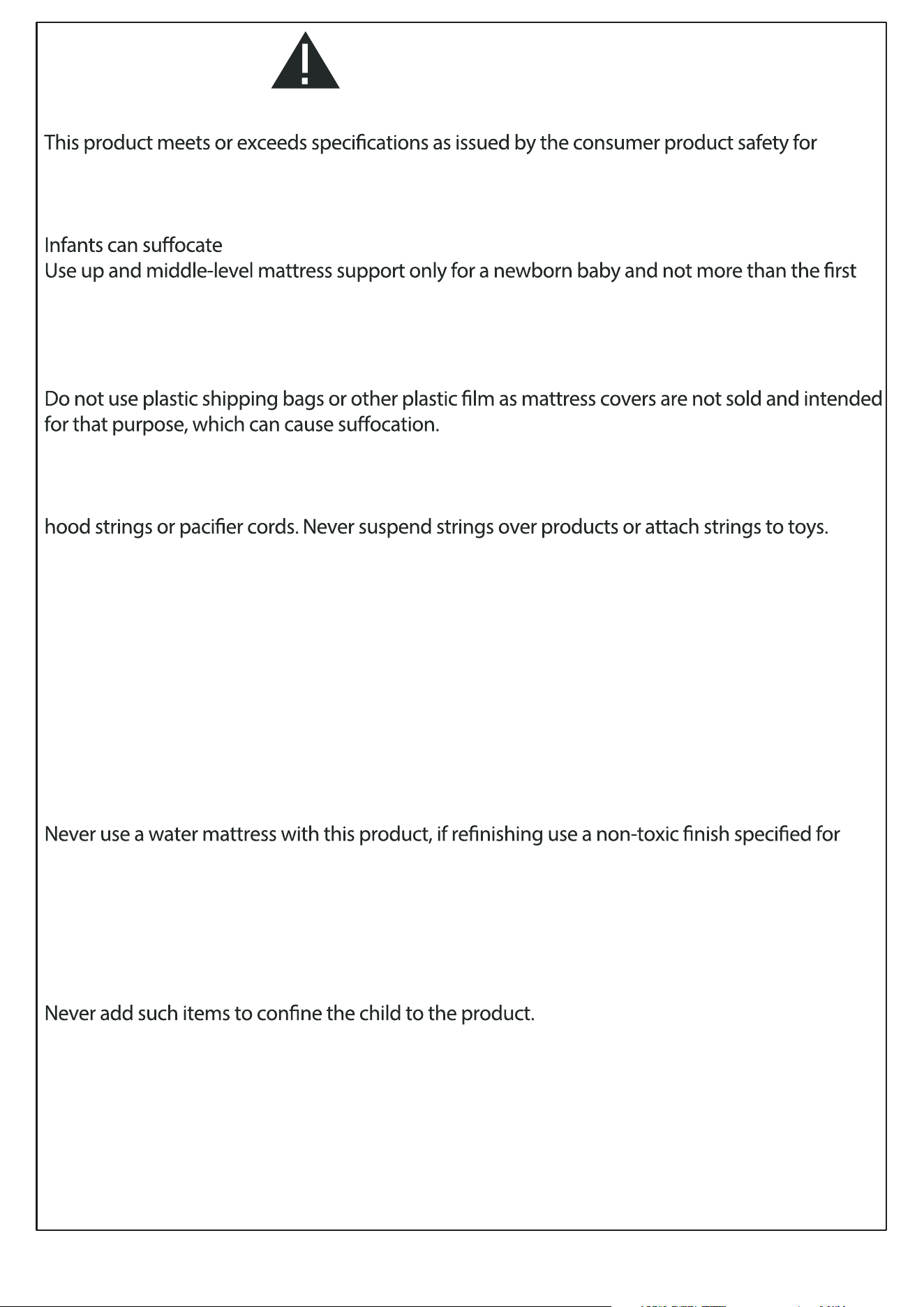 This product meets or exceeds specifications as issued by the consumer product safety for

Infants can suffocate
Use up and middle-level mattress support only for a newborn baby and not more than the first

Do not use plastic shipping bags or other plastic film as mattress covers are not sold and intended for that purpose, which can cause suffocation.

hood strings or pacifier cords. Never suspend strings over products or attach strings to toys.

Never use a water mattress with this product, if refinishing use a non-toxic finish specified for

Never add such items to confine the child to the product.